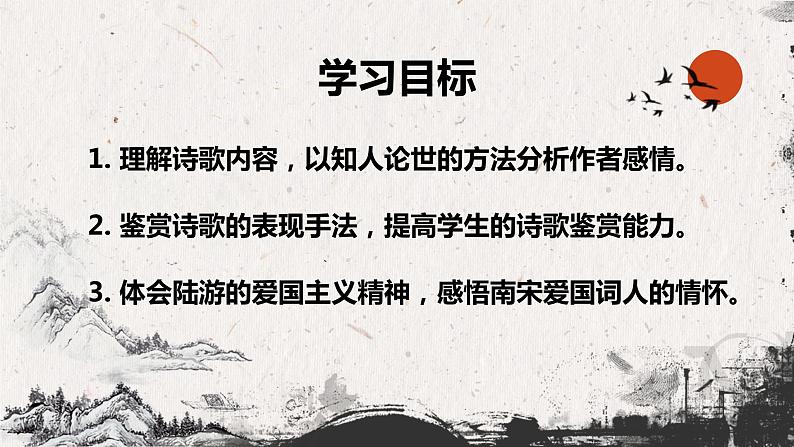 学习目标

1. 理解诗歌内容，以知人论世的方法分析作者感情。

2. 鉴赏诗歌的表现手法，提高学生的诗歌鉴赏能力。

3. 体会陆游的爱国主义精神，感悟南宋爱国词人的情怀。